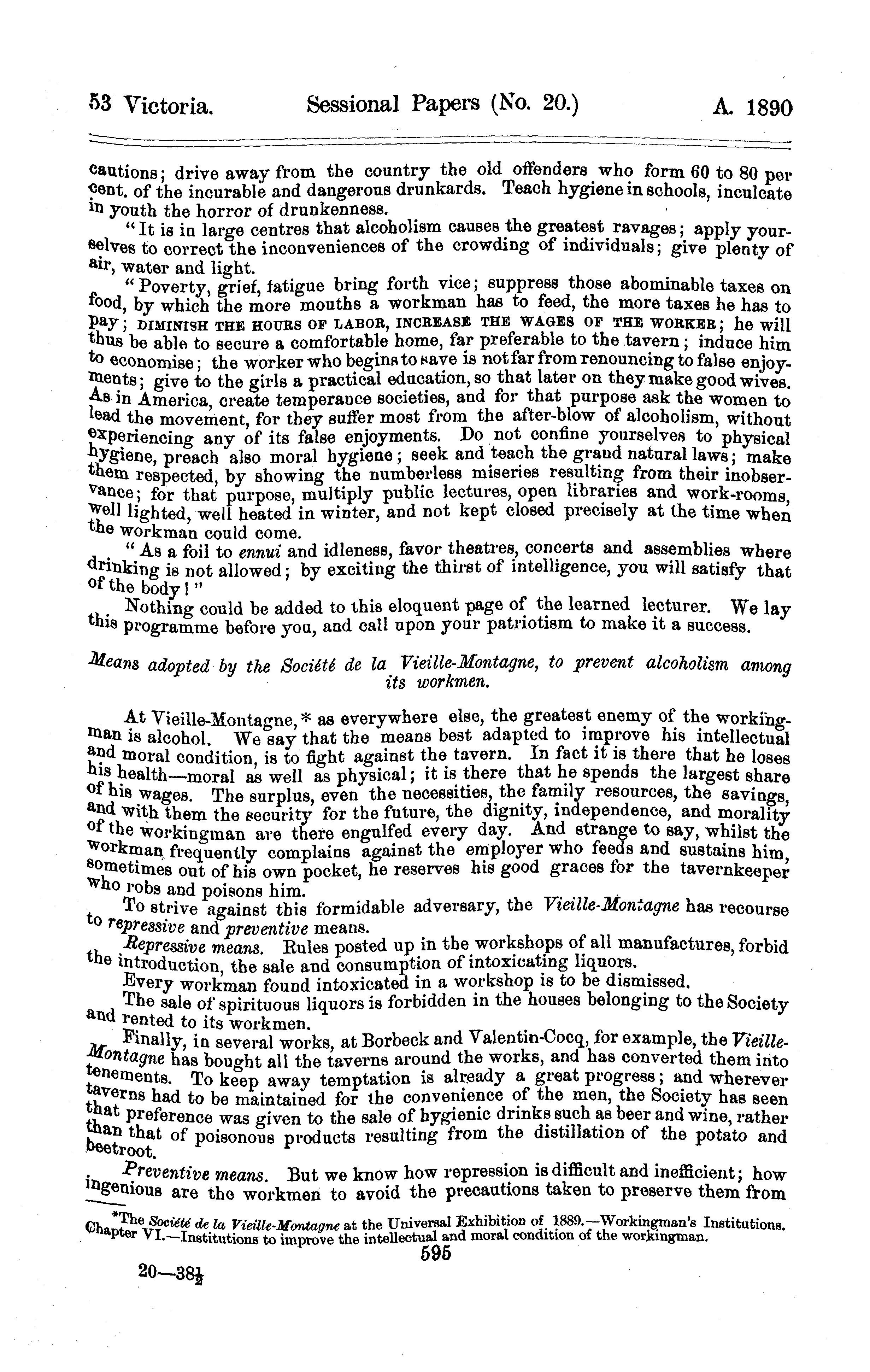 53 Victoria. Sessional Papers (No. 20.) A. 1890

cautions; drive away from the country the old offenders who form 60 to 80 per cent. of the incurable and dangerous drunkards. Teach hygiene in schools, inculcate in youth the horror of drunkenness.

"It is in large centres that alcoholism causes the greatest ravages; apply yourselves to correct the inconveniences of the crowding of individuals; give plenty of air, water and light.

"Poverty, grief, fatigue bring forth vice; suppress those abominable taxes on food, by which the more mouths a workman has to feed, the more taxes he has to pay; DIMINISH THE HOURS OF LABOR, INCREASE THE WAGES OF THE WORKER; he will thus be able to secure a comfortable home, far preferable to the tavern; induce him to economise; the worker who begins to save is not far from renouncing to false enjoyments; give to the girls a practical education, so that later on they make good wives. As in America, create temperance societies, and for that purpose ask the women to lead the movement, for they suffer most from the after-blow of alcoholism, without experiencing any of its false enjoyments. Do not confine yourselves to physical hygiene, preach also moral hygiene; seek and teach the grand natural laws; make them respected, by showing the numberless miseries resulting from their inobservance; for that purpose, multiply public lectures, open libraries and work-rooms, well lighted, well heated in winter, and not kept closed precisely at the time when the workman could come.

"As a foil to ennui and idleness, favor theatres, concerts and assemblies where drinking is not allowed; by exciting the thirst of intelligence, you will satisfy that of the body!"

Nothing could be added to this eloquent page of the learned lecturer. We lay this programme before you, and call upon your patriotism to make it a success.

Means adopted by the Société de la Vieille-Montagne, to prevent alcoholism among its workmen.

At Vieille-Montagne,* as everywhere else, the greatest enemy of the workingman is alcohol. We say that the means best adapted to improve his intellectual and moral condition, is to fight against the tavern. In fact it is there that he loses his health—moral as well as physical; it is there that he spends the largest share of his wages. The surplus, even the necessities, the family resources, the savings, and with them the security for the future, the dignity, independence, and morality of the workingman are there engulfed every day. And strange to say, whilst the workman frequently complains against the employer who feeds and sustains him, sometimes out of his own pocket, he reserves his good graces for the tavernkeeper who robs and poisons him.

To strive against this formidable adversary, the Vieille-Montagne has recourse to repressive and preventive means.

Repressive means. Rules posted up in the workshops of all manufactures, forbid the introduction, the sale and consumption of intoxicating liquors.

Every workman found intoxicated in a workshop is to be dismissed.

The sale of spirituous liquors is forbidden in the houses belonging to the Society and rented to its workmen.

Finally, in several works, at Borbeck and Valentin-Cocq, for example, the Vieille-Montagne has bought all the taverns around the works, and has converted them into tenements. To keep away temptation is already a great progress; and wherever taverns had to be maintained for the convenience of the men, the Society has seen that preference was given to the sale of hygienic drinks such as beer and wine, rather than that of poisonous products resulting from the distillation of the potato and beetroot.

Preventive means. But we know how repression is difficult and inefficient; how ingenious are the workmen to avoid the precautions taken to preserve them from

*The Société de la Vieille-Montagne at the Universal Exhibition of 1889.—Workingman's Institutions. Chapter VI.—Institutions to improve the intellectual and moral condition of the workingman.

595

20—38½